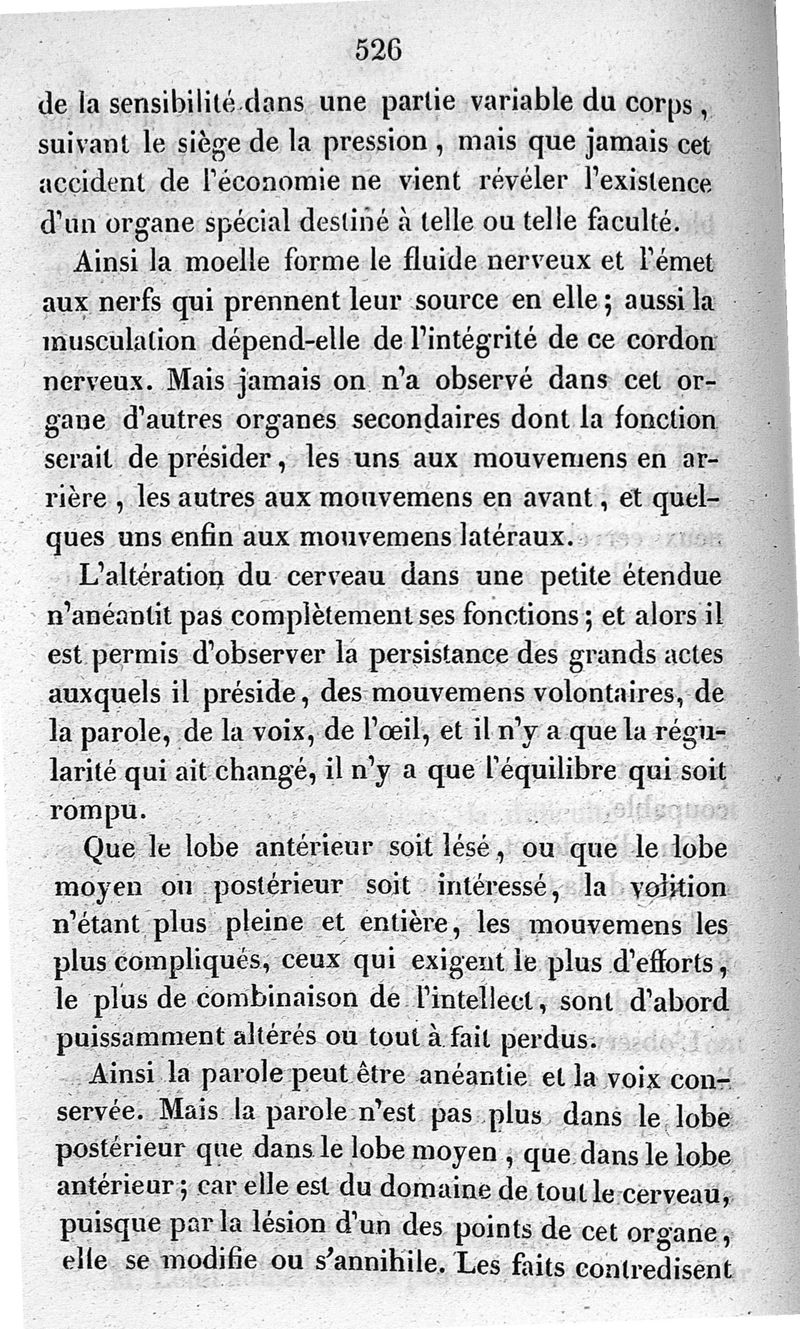 526

de la sensibilité dans une partie variable du corps, suivant le siège de la pression, mais que jamais cet accident de l'économie ne vient révéler l'existence d'un organe spécial destiné à telle ou telle faculté.

Ainsi la moelle forme le fluide nerveux et l'émet aux nerfs qui prennent leur source en elle; aussi la musculation dépend-elle de l'intégrité de ce cordon nerveux. Mais jamais on n'a observé dans cet organe d'autres organes secondaires dont la fonction serait de présider, les uns aux mouvemens en arrière, les autres aux mouvemens en avant, et quelques uns enfin aux mouvemens latéraux.

L'altération du cerveau dans une petite étendue n'anéantit pas complètement ses fonctions; et alors il est permis d'observer la persistance des grands actes auxquels il préside, des mouvemens volontaires, de la parole, de la voix, de l'œil, et il n'y a que la régularité qui ait changé, il n'y a que l'équilibre qui soit rompu.

Que le lobe antérieur soit lésé, ou que le lobe moyen ou postérieur soit intéressé, la volition n'étant plus pleine et entière, les mouvemens les plus compliqués, ceux qui exigent le plus d'efforts, le plus de combinaison de l'intellect, sont d'abord puissamment altérés ou tout à fait perdus.

Ainsi la parole peut être anéantie et la voix conservée. Mais la parole n'est pas plus dans le lobe postérieur que dans le lobe moyen, que dans le lobe antérieur; car elle est du domaine de tout le cerveau, puisque par la lésion d'un des points de cet organe, elle se modifie ou s'annihile. Les faits contredisent